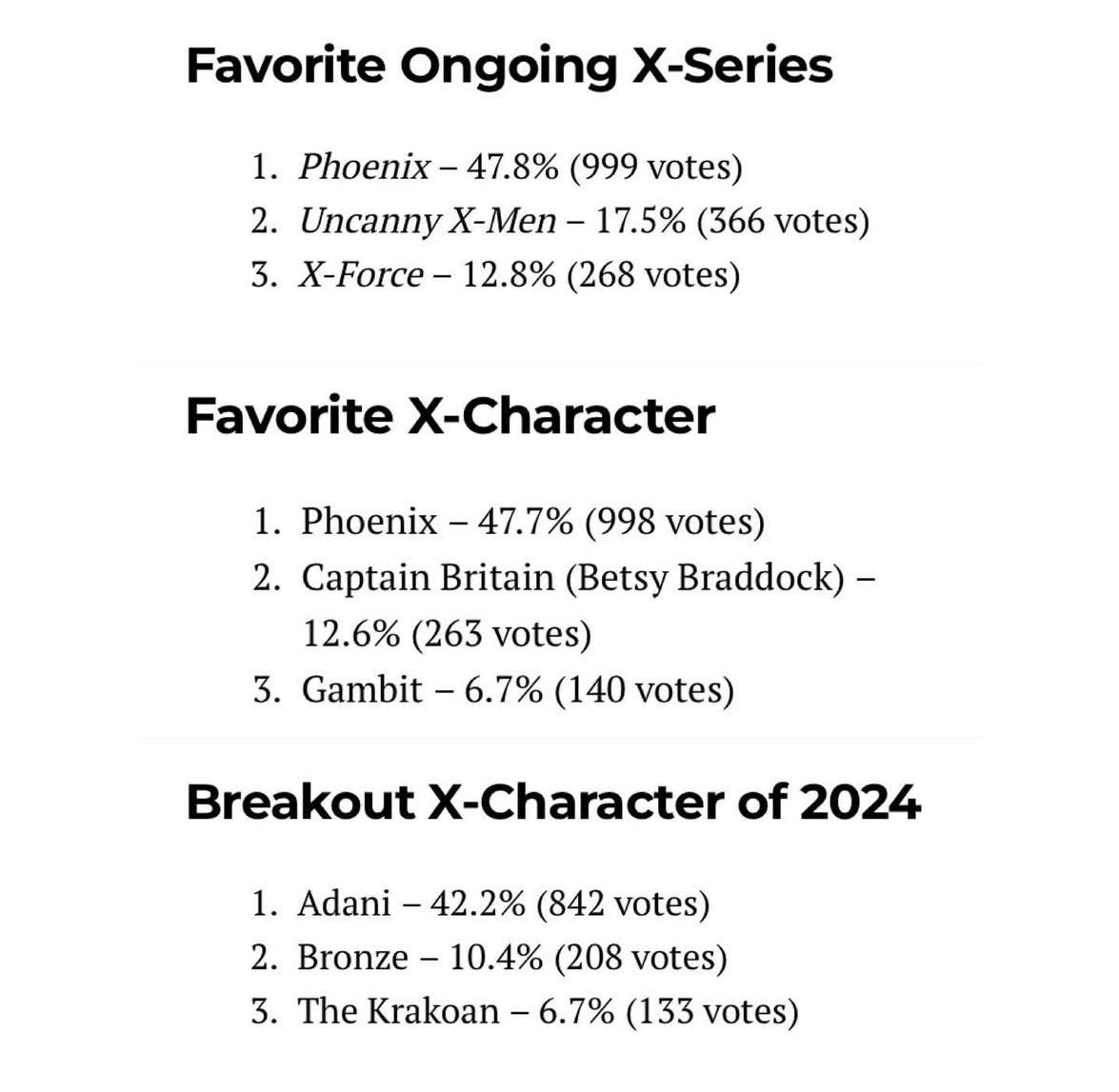 Favorite Ongoing X-Series

1. Phoenix – 47.8% (999 votes)
2. Uncanny X-Men – 17.5% (366 votes)
3. X-Force – 12.8% (268 votes)

Favorite X-Character

1. Phoenix – 47.7% (998 votes)
2. Captain Britain (Betsy Braddock) – 12.6% (263 votes)
3. Gambit – 6.7% (140 votes)

Breakout X-Character of 2024

1. Adani – 42.2% (842 votes)
2. Bronze – 10.4% (208 votes)
3. The Krakoan – 6.7% (133 votes)